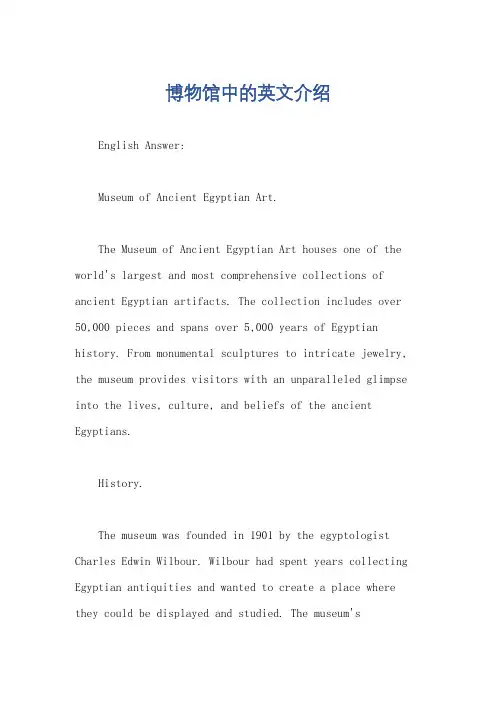 博物馆中的英文介绍

English Answer:

Museum of Ancient Egyptian Art.

The Museum of Ancient Egyptian Art houses one of the world's largest and most comprehensive collections of ancient Egyptian artifacts. The collection includes over 50,000 pieces and spans over 5,000 years of Egyptian history. From monumental sculptures to intricate jewelry, the museum provides visitors with an unparalleled glimpse into the lives, culture, and beliefs of the ancient Egyptians.

History.

The museum was founded in 1901 by the egyptologist Charles Edwin Wilbour. Wilbour had spent years collecting Egyptian antiquities and wanted to create a place where they could be displayed and studied. The museum's